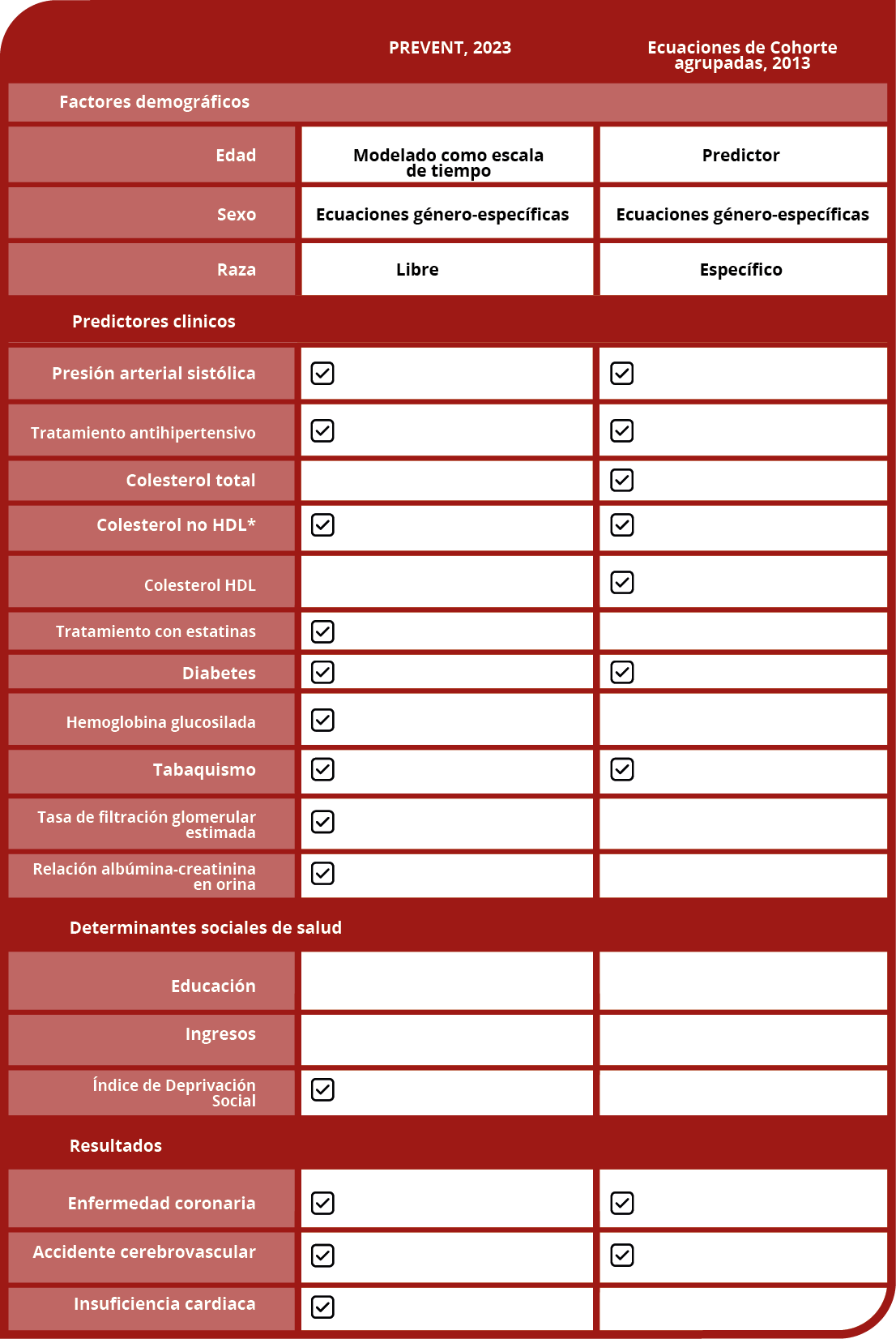 | | PREVENT, 2023 | Ecuaciones de Cohorte agrupadas, 2013 |
|---|---|---|
| Factores demográficos | | |
| Edad | Modelado como escala de tiempo | Predictor |
| Sexo | Ecuaciones género-específicas | Ecuaciones género-específicas |
| Raza | Libre | Específico |
| Predictores clinicos | | |
| Presión arterial sistólica | ☑ | ☑ |
| Tratamiento antihipertensivo | ☑ | ☑ |
| Colesterol total | | ☑ |
| Colesterol no HDL* | ☑ | ☑ |
| Colesterol HDL | | ☑ |
| Tratamiento con estatinas | ☑ | |
| Diabetes | ☑ | ☑ |
| Hemoglobina glucosilada | ☑ | |
| Tabaquismo | ☑ | ☑ |
| Tasa de filtración glomerular estimada | ☑ | |
| Relación albúmina-creatinina en orina | ☑ | |
| Determinantes sociales de salud | | |
| Educación | | |
| Ingresos | | |
| Índice de Deprivación Social | ☑ | |
| Resultados | | |
| Enfermedad coronaria | ☑ | ☑ |
| Accidente cerebrovascular | ☑ | ☑ |
| Insuficiencia cardiaca | ☑ | |